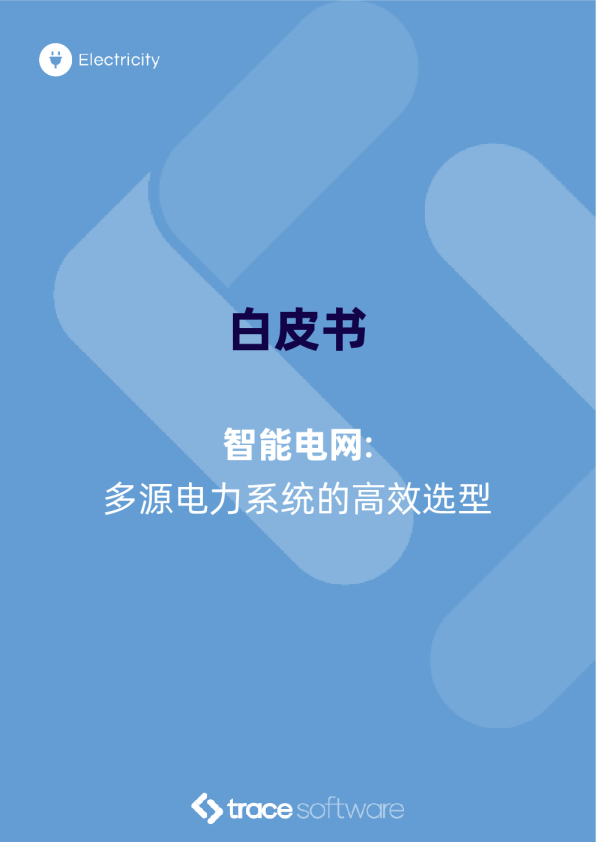 Electricity

白皮书

智能电网:
多源电力系统的高效选型

trace software